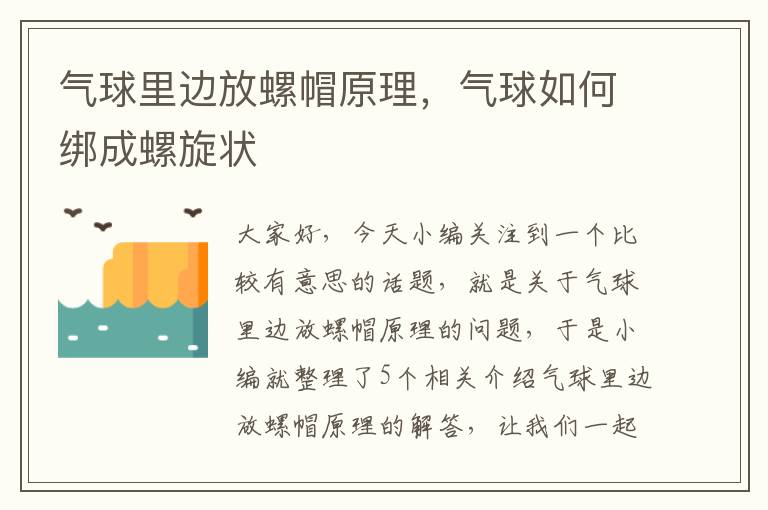 气球里边放螺帽原理，气球如何绑成螺旋状

大家好，今天小编关注到一个比较有意思的话题，就是关于气球里边放螺帽原理的问题，于是小编就整理了5个相关介绍气球里边放螺帽原理的解答，让我们一起